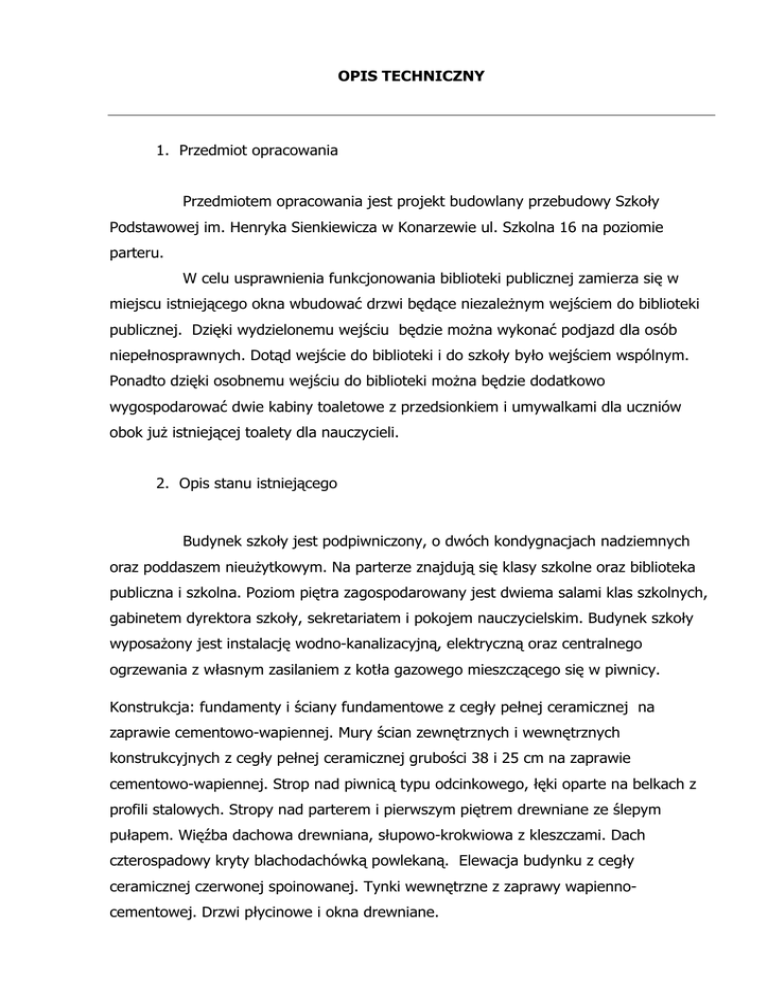 OPIS TECHNICZNY

1. Przedmiot opracowania

Przedmiotem opracowania jest projekt budowlany przebudowy Szkoły Podstawowej im. Henryka Sienkiewicza w Konarzewie ul. Szkolna 16 na poziomie parteru.

W celu usprawnienia funkcjonowania biblioteki publicznej zamierza się w miejscu istniejącego okna wbudować drzwi będące niezależnym wejściem do biblioteki publicznej. Dzięki wydzielonemu wejściu będzie można wykonać podjazd dla osób niepełnosprawnych. Dotąd wejście do biblioteki i do szkoły było wejściem wspólnym. Ponadto dzięki osobnemu wejściu do biblioteki można będzie dodatkowo wygospodarować dwie kabiny toaletowe z przedsionkiem i umywalkami dla uczniów obok już istniejącej toalety dla nauczycieli.

2. Opis stanu istniejącego

Budynek szkoły jest podpiwniczony, o dwóch kondygnacjach nadziemnych oraz poddaszem nieużytkowym. Na parterze znajdują się klasy szkolne oraz biblioteka publiczna i szkolna. Poziom piętra zagospodarowany jest dwiema salami klas szkolnych, gabinetem dyrektora szkoły, sekretariatem i pokojem nauczycielskim. Budynek szkoły wyposażony jest instalację wodno-kanalizacyjną, elektryczną oraz centralnego ogrzewania z własnym zasilaniem z kotła gazowego mieszczącego się w piwnicy.

Konstrukcja: fundamenty i ściany fundamentowe z cegły pełnej ceramicznej na zaprawie cementowo-wapiennej. Mury ścian zewnętrznych i wewnętrznych konstrukcyjnych z cegły pełnej ceramicznej grubości 38 i 25 cm na zaprawie cementowo-wapiennej. Strop nad piwnicą typu odcinkowego, łęki oparte na belkach z profili stalowych. Stropy nad parterem i pierwszym piętrem drewniane ze ślepym pułapem. Więźba dachowa drewniana, słupowo-krokwiowa z kleszczami. Dach czterospadowy kryty blachodachówką powlekaną. Elewacja budynku z cegły ceramicznej czerwonej spoinowanej. Tynki wewnętrzne z zaprawy wapienno-cementowej. Drzwi płycinowe i okna drewniane.